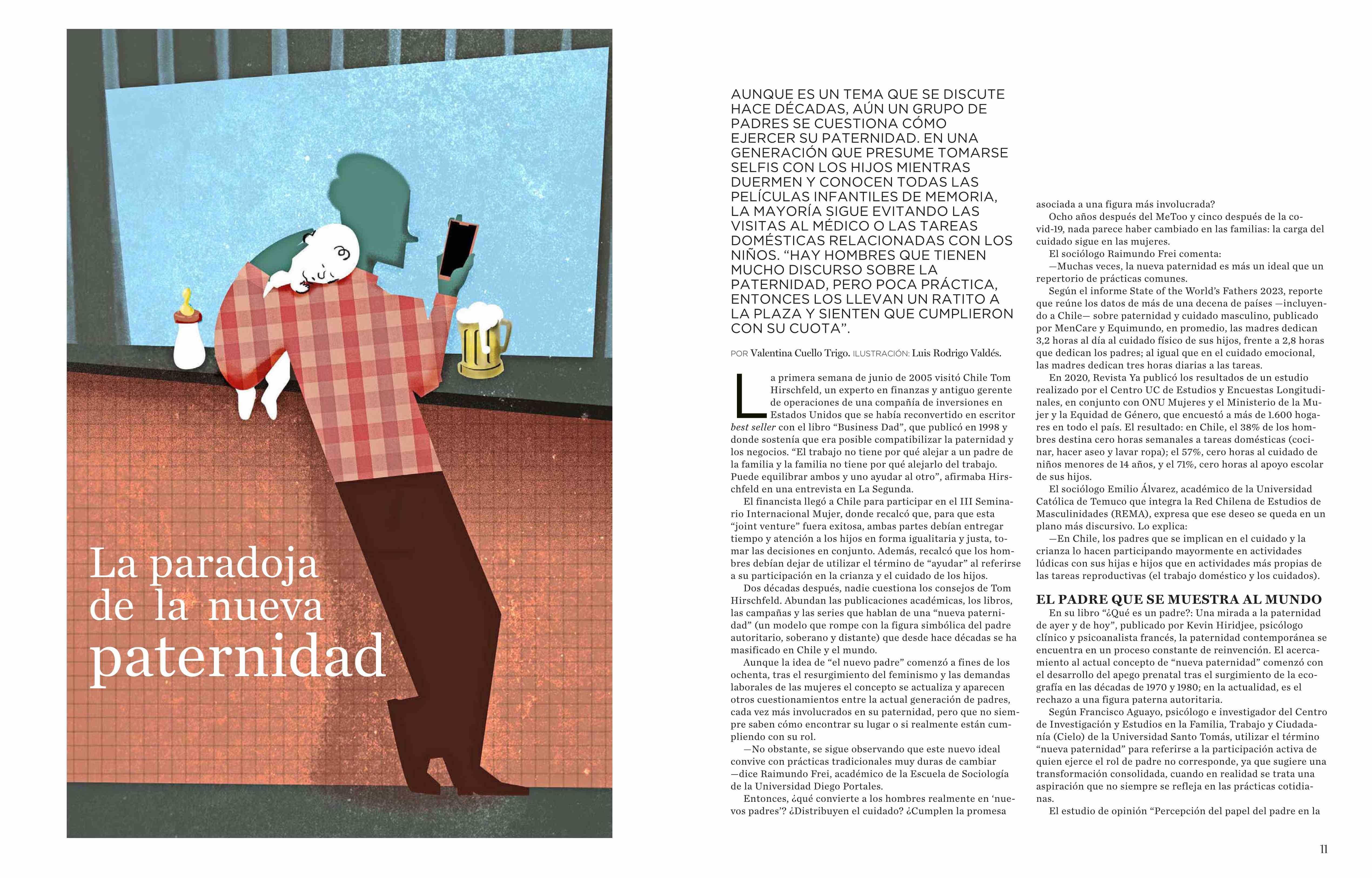 La paradoja de la nueva paternidad

AUNQUE ES UN TEMA QUE SE DISCUTE HACE DÉCADAS, AÚN UN GRUPO DE PADRES SE CUESTIONA CÓMO EJERCER SU PATERNIDAD. EN UNA GENERACIÓN QUE PRESUME TOMARSE SELFIS CON LOS HIJOS MIENTRAS DUERMEN Y CONOCEN TODAS LAS PELÍCULAS INFANTILES DE MEMORIA, LA MAYORÍA SIGUE EVITANDO LAS VISITAS AL MÉDICO O LAS TAREAS DOMÉSTICAS RELACIONADAS CON LOS NIÑOS. "HAY HOMBRES QUE TIENEN MUCHO DISCURSO SOBRE LA PATERNIDAD, PERO POCA PRÁCTICA, ENTONCES LOS LLEVAN UN RATITO A LA PLAZA Y SIENTEN QUE CUMPLIERON CON SU CUOTA".

POR Valentina Cuello Trigo. ILUSTRACIÓN: Luis Rodrigo Valdés.

La primera semana de junio de 2005 visitó Chile Tom Hirschfeld, un experto en finanzas y antiguo gerente de operaciones de una compañía de inversiones en Estados Unidos que se había reconvertido en escritor best seller con el libro "Business Dad", que publicó en 1998 y donde sostenía que era posible compatibilizar la paternidad y los negocios. "El trabajo no tiene por qué alejar a un padre de la familia y la familia no tiene por qué alejarlo del trabajo. Puede equilibrar ambos y uno ayudar al otro", afirmaba Hirschfeld en una entrevista en La Segunda.

El financista llegó a Chile para participar en el III Seminario Internacional Mujer, donde recalcó que, para que esta "joint venture" fuera exitosa, ambas partes debían entregar tiempo y atención a los hijos en forma igualitaria y justa, tomar las decisiones en conjunto. Además, recalcó que los hombres debían dejar de utilizar el término de "ayudar" al referirse a su participación en la crianza y el cuidado de los hijos.

Dos décadas después, nadie cuestiona los consejos de Tom Hirschfeld. Abundan las publicaciones académicas, los libros, las campañas y las series que hablan de una "nueva paternidad" (un modelo que rompe con la figura simbólica del padre autoritario, soberano y distante) que desde hace décadas se ha masificado en Chile y el mundo.

Aunque la idea de "el nuevo padre" comenzó a fines de los ochenta, tras el resurgimiento del feminismo y las demandas laborales de las mujeres el concepto se actualiza y aparecen otros cuestionamientos entre la actual generación de padres, cada vez más involucrados en su paternidad, pero que no siempre saben cómo encontrar su lugar o si realmente están cumpliendo con su rol.

—No obstante, se sigue observando que este nuevo ideal convive con prácticas tradicionales muy duras de cambiar —dice Raimundo Frei, académico de la Escuela de Sociología de la Universidad Diego Portales.

Entonces, ¿qué convierte a los hombres realmente en 'nuevos padres'? ¿Distribuyen el cuidado? ¿Cumplen la promesa asociada a una figura más involucrada?

Ocho años después del MeToo y cinco después de la covid-19, nada parece haber cambiado en las familias: la carga del cuidado sigue en las mujeres.

El sociólogo Raimundo Frei comenta:

—Muchas veces, la nueva paternidad es más un ideal que un repertorio de prácticas comunes.

Según el informe State of the World's Fathers 2023, reporte que reúne los datos de más de una decena de países —incluyendo a Chile— sobre paternidad y cuidado masculino, publicado por MenCare y Equimundo, en promedio, las madres dedican 3,2 horas al día al cuidado físico de sus hijos, frente a 2,8 horas que dedican los padres; al igual que en el cuidado emocional, las madres dedican tres horas diarias a las tareas.

En 2020, Revista Ya publicó los resultados de un estudio realizado por el Centro UC de Estudios y Encuestas Longitudinales, en conjunto con ONU Mujeres y el Ministerio de la Mujer y la Equidad de Género, que encuestó a más de 1.600 hogares en todo el país. El resultado: en Chile, el 38% de los hombres destina cero horas semanales a tareas domésticas (cocinar, hacer aseo y lavar ropa); el 57%, cero horas al cuidado de niños menores de 14 años, y el 71%, cero horas al apoyo escolar de sus hijos.

El sociólogo Emilio Álvarez, académico de la Universidad Católica de Temuco que integra la Red Chilena de Estudios de Masculinidades (REMA), expresa que ese deseo se queda en un plano más discursivo. Lo explica:

—En Chile, los padres que se implican en el cuidado y la crianza lo hacen participando mayormente en actividades lúdicas con sus hijas e hijos que en actividades más propias de las tareas reproductivas (el trabajo doméstico y los cuidados).

EL PADRE QUE SE MUESTRA AL MUNDO

En su libro "¿Qué es un padre?: Una mirada a la paternidad de ayer y de hoy", publicado por Kevin Hiridjee, psicólogo clínico y psicoanalista francés, la paternidad contemporánea se encuentra en un proceso constante de reinvención. El acercamiento al actual concepto de "nueva paternidad" comenzó con el desarrollo del apego prenatal tras el surgimiento de la ecografía en las décadas de 1970 y 1980; en la actualidad, es el rechazo a una figura paterna autoritaria.

Según Francisco Aguayo, psicólogo e investigador del Centro de Investigación y Estudios en la Familia, Trabajo y Ciudadanía (Cielo) de la Universidad Santo Tomás, utilizar el término "nueva paternidad" para referirse a la participación activa de quien ejerce el rol de padre no corresponde, ya que sugiere una transformación consolidada, cuando en realidad se trata una aspiración que no siempre se refleja en las prácticas cotidianas.

El estudio de opinión "Percepción del papel del padre en la

11